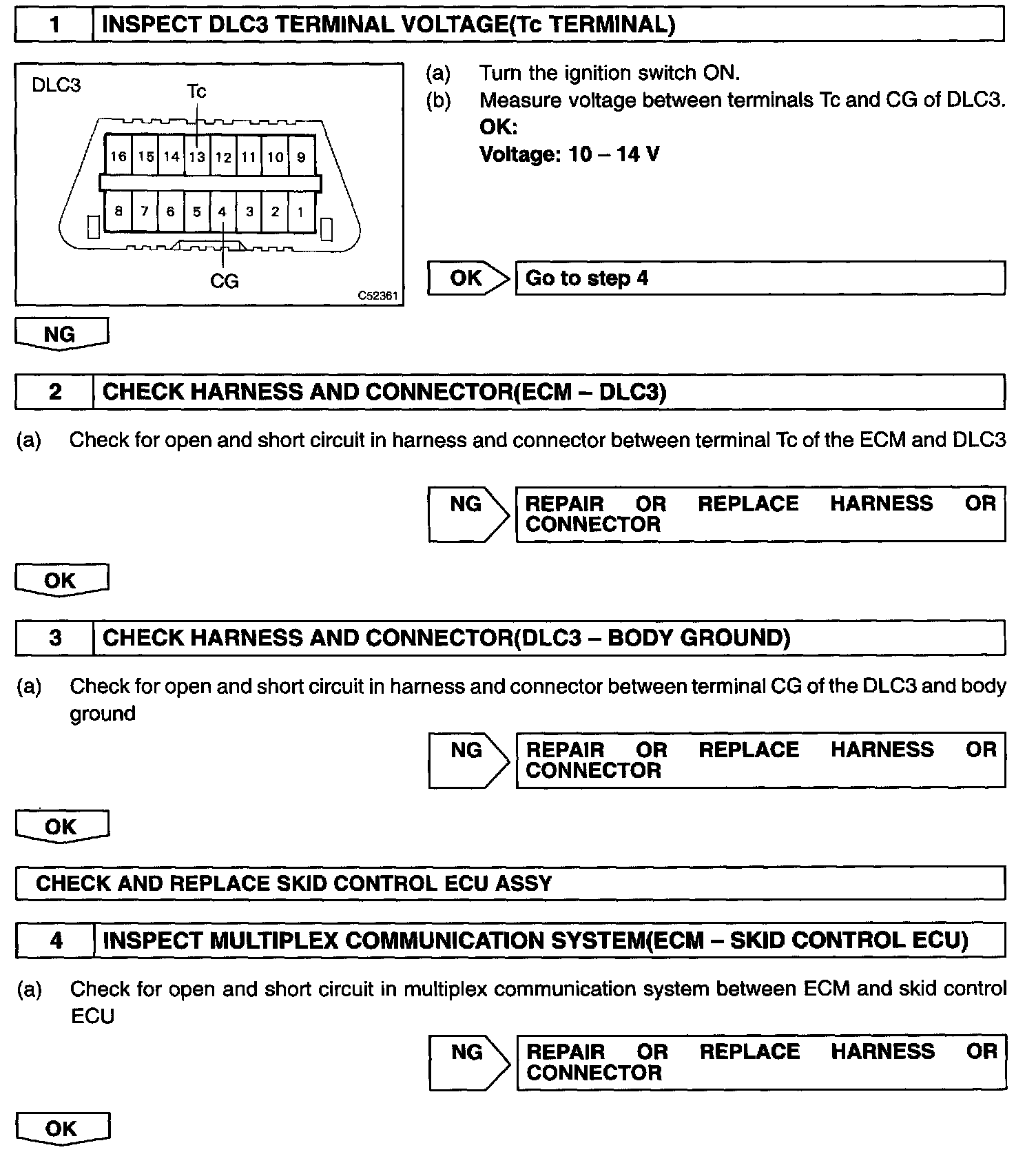 1 INSPECT DLC3 TERMINAL VOLTAGE(Tc TERMINAL)

DLC3
Tc
16 15 14 13 12 11 10 9
8 7 6 5 4 3 2 1
CG
C52361

(a) Turn the ignition switch ON.
(b) Measure voltage between terminals Tc and CG of DLC3.
OK:
Voltage: 10 – 14 V

OK Go to step 4

NG

2 CHECK HARNESS AND CONNECTOR(ECM – DLC3)

(a) Check for open and short circuit in harness and connector between terminal Tc of the ECM and DLC3

NG REPAIR OR REPLACE HARNESS OR CONNECTOR

OK

3 CHECK HARNESS AND CONNECTOR(DLC3 – BODY GROUND)

(a) Check for open and short circuit in harness and connector between terminal CG of the DLC3 and body ground

NG REPAIR OR REPLACE HARNESS OR CONNECTOR

OK

CHECK AND REPLACE SKID CONTROL ECU ASSY

4 INSPECT MULTIPLEX COMMUNICATION SYSTEM(ECM – SKID CONTROL ECU)

(a) Check for open and short circuit in multiplex communication system between ECM and skid control ECU

NG REPAIR OR REPLACE HARNESS OR CONNECTOR

OK